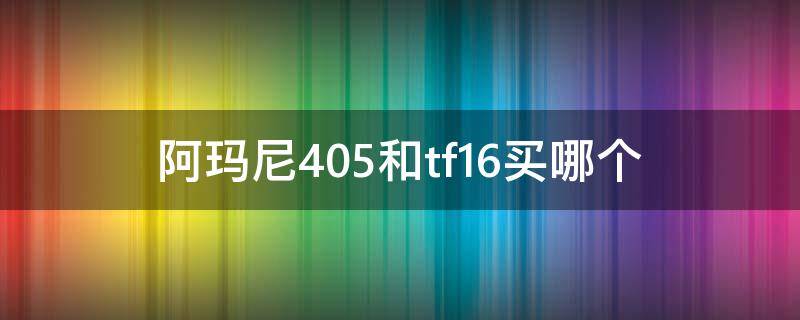 阿玛尼405和tf16买哪个